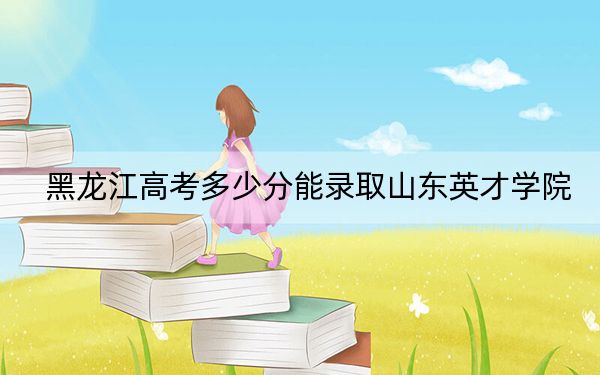 黑龙江高考多少分能录取山东英才学院